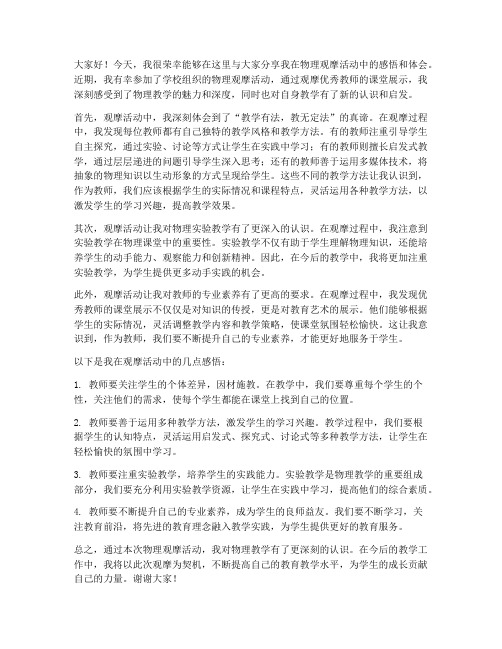 大家好！今天，我很荣幸能够在这里与大家分享我在物理观摩活动中的感悟和体会。近期，我有幸参加了学校组织的物理观摩活动，通过观摩优秀教师的课堂展示，我深刻感受到了物理教学的魅力和深度，同时也对自身教学有了新的认识和启发。

首先，观摩活动中，我深刻体会到了“教学有法，教无定法”的真谛。在观摩过程中，我发现每位教师都有自己独特的教学风格和教学方法。有的教师注重引导学生自主探究，通过实验、讨论等方式让学生在实践中学习；有的教师则擅长启发式教学，通过层层递进的问题引导学生深入思考；还有的教师善于运用多媒体技术，将抽象的物理知识以生动形象的方式呈现给学生。这些不同的教学方法让我认识到，作为教师，我们应该根据学生的实际情况和课程特点，灵活运用各种教学方法，以激发学生的学习兴趣，提高教学效果。

其次，观摩活动让我对物理实验教学有了更深入的认识。在观摩过程中，我注意到实验教学在物理课堂中的重要性。实验教学不仅有助于学生理解物理知识，还能培养学生的动手能力、观察能力和创新精神。因此，在今后的教学中，我将更加注重实验教学，为学生提供更多动手实践的机会。

此外，观摩活动让我对教师的专业素养有了更高的要求。在观摩过程中，我发现优秀教师的课堂展示不仅仅是对知识的传授，更是对教育艺术的展示。他们能够根据学生的实际情况，灵活调整教学内容和教学策略，使课堂氛围轻松愉快。这让我意识到，作为教师，我们要不断提升自己的专业素养，才能更好地服务于学生。

以下是我在观摩活动中的几点感悟：

1. 教师要关注学生的个体差异，因材施教。在教学中，我们要尊重每个学生的个性，关注他们的需求，使每个学生都能在课堂上找到自己的位置。

2. 教师要善于运用多种教学方法，激发学生的学习兴趣。教学过程中，我们要根据学生的认知特点，灵活运用启发式、探究式、讨论式等多种教学方法，让学生在轻松愉快的氛围中学习。

3. 教师要注重实验教学，培养学生的实践能力。实验教学是物理教学的重要组成部分，我们要充分利用实验教学资源，让学生在实践中学习，提高他们的综合素质。

4. 教师要不断提升自己的专业素养，成为学生的良师益友。我们要不断学习，关注教育前沿，将先进的教育理念融入教学实践，为学生提供更好的教育服务。

总之，通过本次物理观摩活动，我对物理教学有了更深刻的认识。在今后的教学工作中，我将以此次观摩为契机，不断提高自己的教育教学水平，为学生的成长贡献自己的力量。谢谢大家！